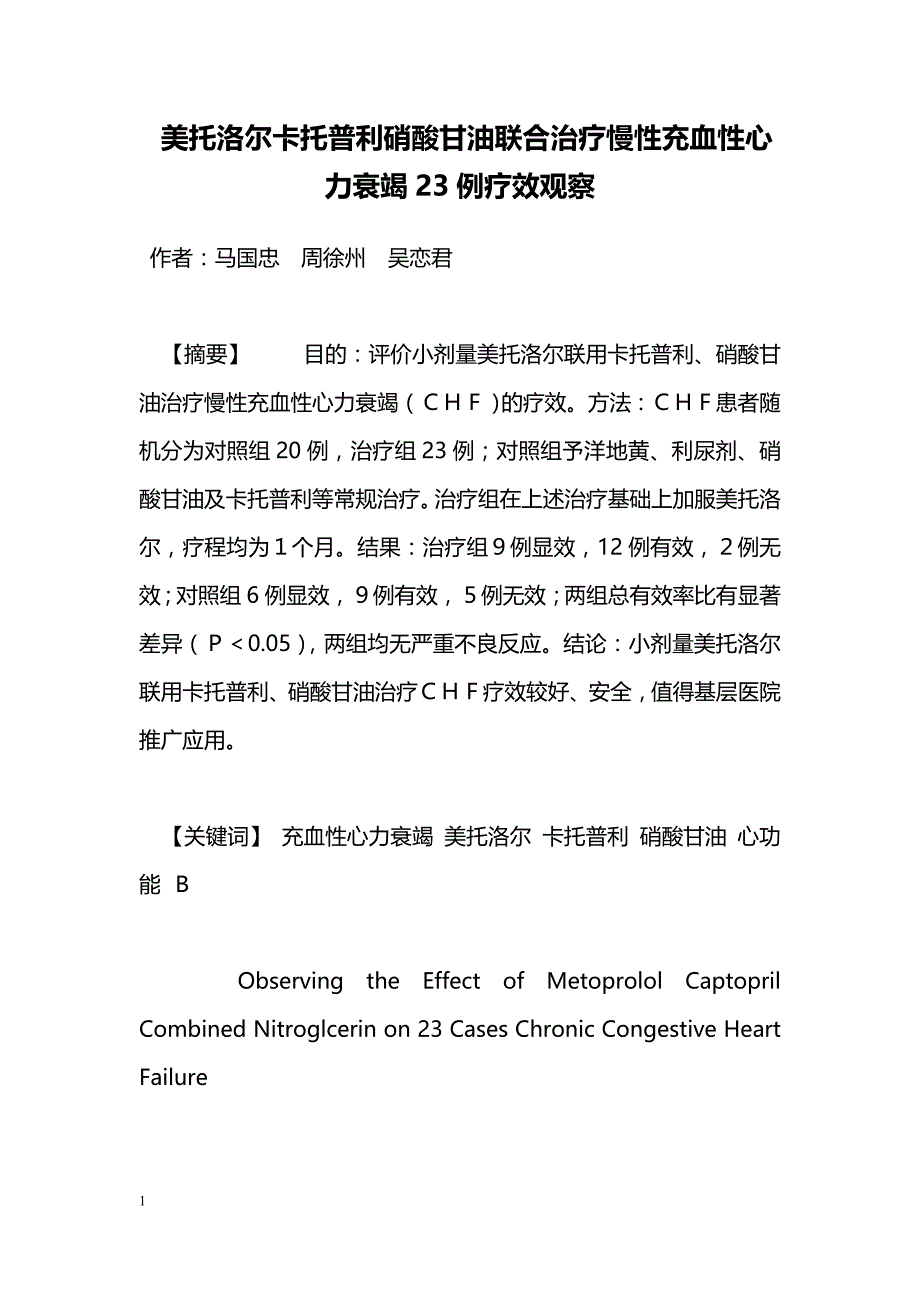 美托洛尔卡托普利硝酸甘油联合治疗慢性充血性心力衰竭23例疗效观察

作者：马国忠　周徐州　吴恋君

【摘要】　目的：评价小剂量美托洛尔联用卡托普利、硝酸甘油治疗慢性充血性心力衰竭（ＣＨＦ）的疗效。方法：ＣＨＦ患者随机分为对照组20例，治疗组23例；对照组予洋地黄、利尿剂、硝酸甘油及卡托普利等常规治疗。治疗组在上述治疗基础上加服美托洛尔，疗程均为１个月。结果：治疗组９例显效，12例有效，２例无效；对照组６例显效，９例有效，５例无效；两组总有效率比有显著差异（Ｐ＜0.05），两组均无严重不良反应。结论：小剂量美托洛尔联用卡托普利、硝酸甘油治疗ＣＨＦ疗效较好、安全，值得基层医院推广应用。

【关键词】 充血性心力衰竭 美托洛尔 卡托普利 硝酸甘油 心功能 B

Observing the Effect of Metoprolol Captopril Combined Nitroglcerin on 23 Cases Chronic Congestive Heart Failure

1